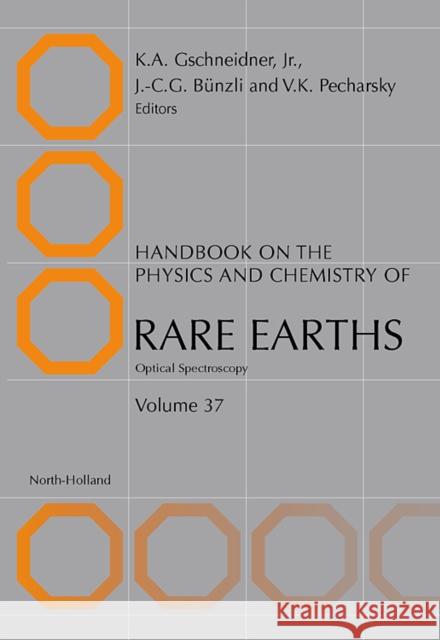 K.A. Gschneidner, Jr.,
J.-C.G. Bünzli and V.K. Pecharsky
Editors

HANDBOOK ON THE PHYSICS AND CHEMISTRY OF

RARE EARTHS

Optical Spectroscopy

Volume 37

North-Holland